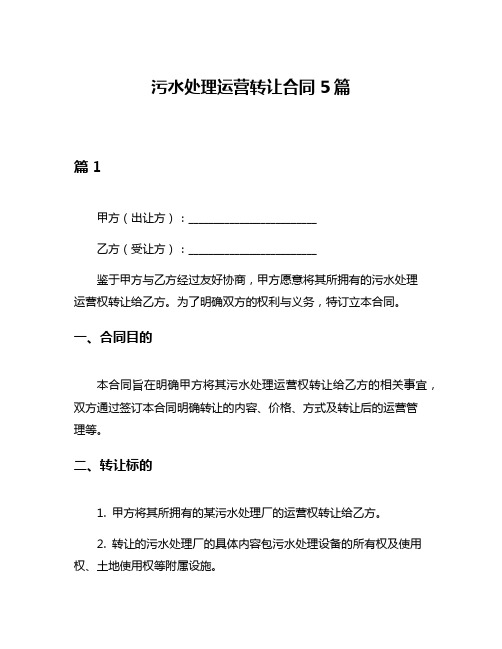 污水处理运营转让合同 5 篇

篇 1

甲方（出让方）：______________________

乙方（受让方）：______________________

鉴于甲方与乙方经过友好协商，甲方愿意将其所拥有的污水处理运营权转让给乙方。为了明确双方的权利与义务，特订立本合同。

一、合同目的

本合同旨在明确甲方将其污水处理运营权转让给乙方的相关事宜，双方通过签订本合同明确转让的内容、价格、方式及转让后的运营管理等。

二、转让标的

1. 甲方将其所拥有的某污水处理厂的运营权转让给乙方。

2. 转让的污水处理厂的具体内容包污水处理设备的所有权及使用权、土地使用权等附属设施。